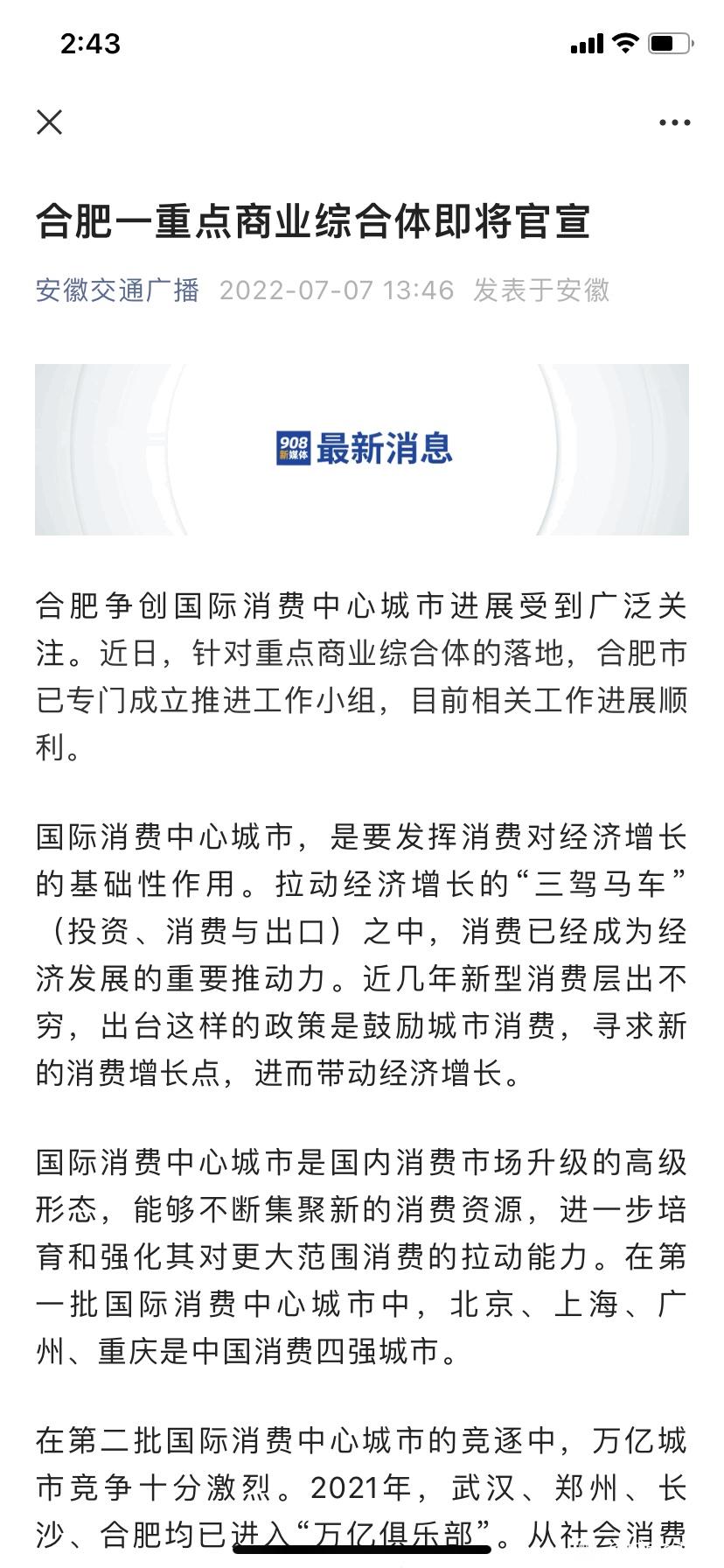 2:43

合肥一重点商业综合体即将官宣

安徽交通广播 2022-07-07 13:46 发表于安徽

908 新媒体 最新消息

合肥争创国际消费中心城市进展受到广泛关注。近日，针对重点商业综合体的落地，合肥市已专门成立推进工作小组，目前相关工作进展顺利。

国际消费中心城市，是要发挥消费对经济增长的基础性作用。拉动经济增长的“三驾马车”（投资、消费与出口）之中，消费已经成为经济发展的重要推动力。近几年新型消费层出不穷，出台这样的政策是鼓励城市消费，寻求新的消费增长点，进而带动经济增长。

国际消费中心城市是国内消费市场升级的高级形态，能够不断集聚新的消费资源，进一步培育和强化其对更大范围消费的拉动能力。在第一批国际消费中心城市中，北京、上海、广州、重庆是中国消费四强城市。

在第二批国际消费中心城市的竞逐中，万亿城市竞争十分激烈。2021年，武汉、郑州、长沙、合肥均已进入“万亿俱乐部”。从社会消费